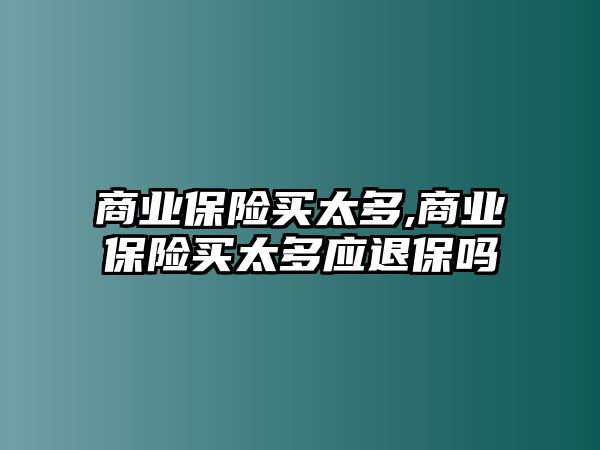 商业保险买太多,商业保险买太多应退保吗